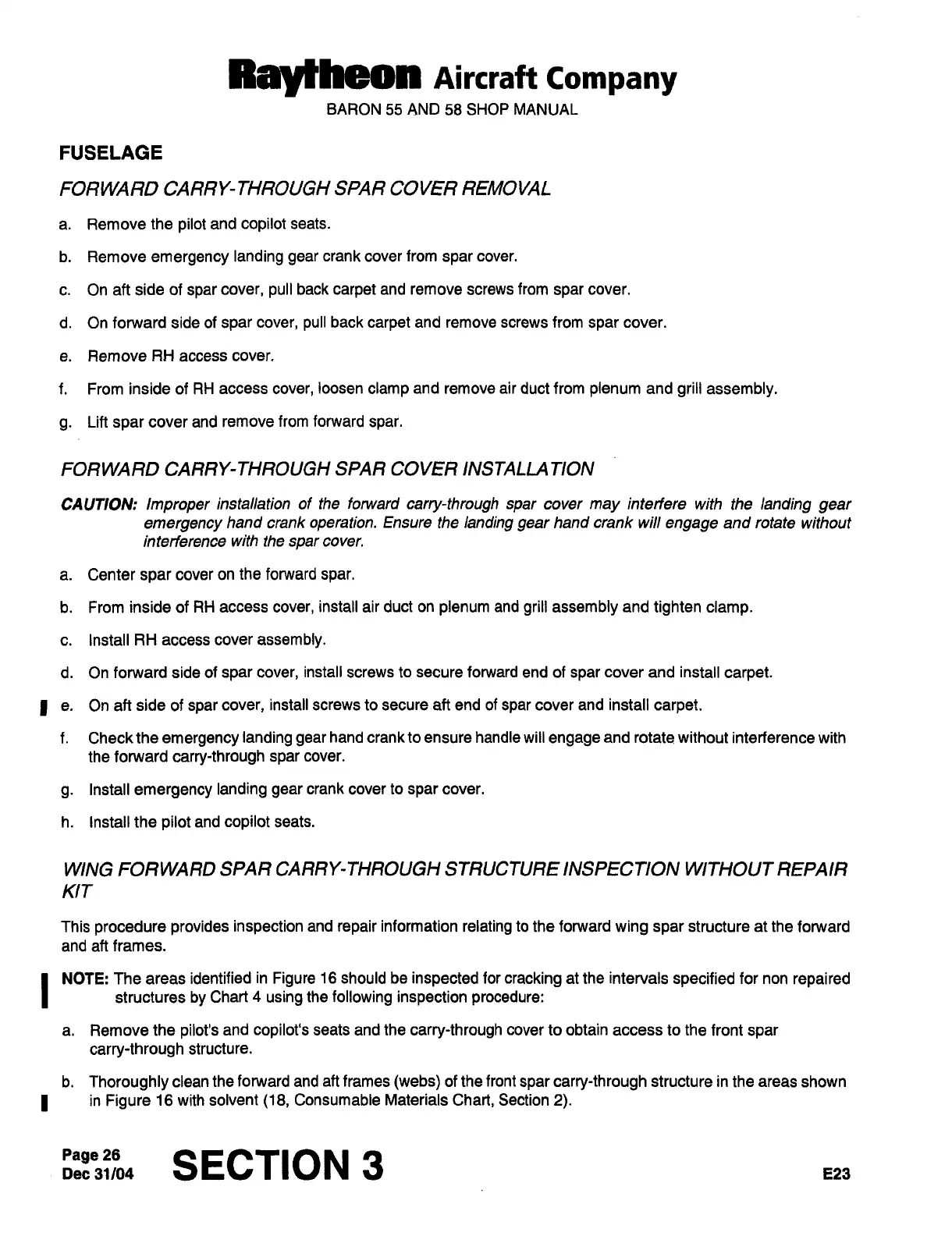 Raytheon Aircraft Company
BARON 55 AND 58 SHOP MANUAL

FUSELAGE

FORWARD CARRY-THROUGH SPAR COVER REMOVAL

a. Remove the pilot and copilot seats.

b. Remove emergency landing gear crank cover from spar cover.

c. On aft side of spar cover, pull back carpet and remove screws from spar cover.

d. On forward side of spar cover, pull back carpet and remove screws from spar cover.

e. Remove RH access cover.

f. From inside of RH access cover, loosen clamp and remove air duct from plenum and grill assembly.

g. Lift spar cover and remove from forward spar.

FORWARD CARRY-THROUGH SPAR COVER INSTALLATION

CAUTION: Improper installation of the forward carry-through spar cover may interfere with the landing gear emergency hand crank operation. Ensure the landing gear hand crank will engage and rotate without interference with the spar cover.

a. Center spar cover on the forward spar.

b. From inside of RH access cover, install air duct on plenum and grill assembly and tighten clamp.

c. Install RH access cover assembly.

d. On forward side of spar cover, install screws to secure forward end of spar cover and install carpet.

e. On aft side of spar cover, install screws to secure aft end of spar cover and install carpet.

f. Check the emergency landing gear hand crank to ensure handle will engage and rotate without interference with the forward carry-through spar cover.

g. Install emergency landing gear crank cover to spar cover.

h. Install the pilot and copilot seats.

WING FORWARD SPAR CARRY-THROUGH STRUCTURE INSPECTION WITHOUT REPAIR KIT

This procedure provides inspection and repair information relating to the forward wing spar structure at the forward and aft frames.

NOTE: The areas identified in Figure 16 should be inspected for cracking at the intervals specified for non repaired structures by Chart 4 using the following inspection procedure:

a. Remove the pilot's and copilot's seats and the carry-through cover to obtain access to the front spar carry-through structure.

b. Thoroughly clean the forward and aft frames (webs) of the front spar carry-through structure in the areas shown in Figure 16 with solvent (18, Consumable Materials Chart, Section 2).

Page 26
Dec 31/04

SECTION 3

E23